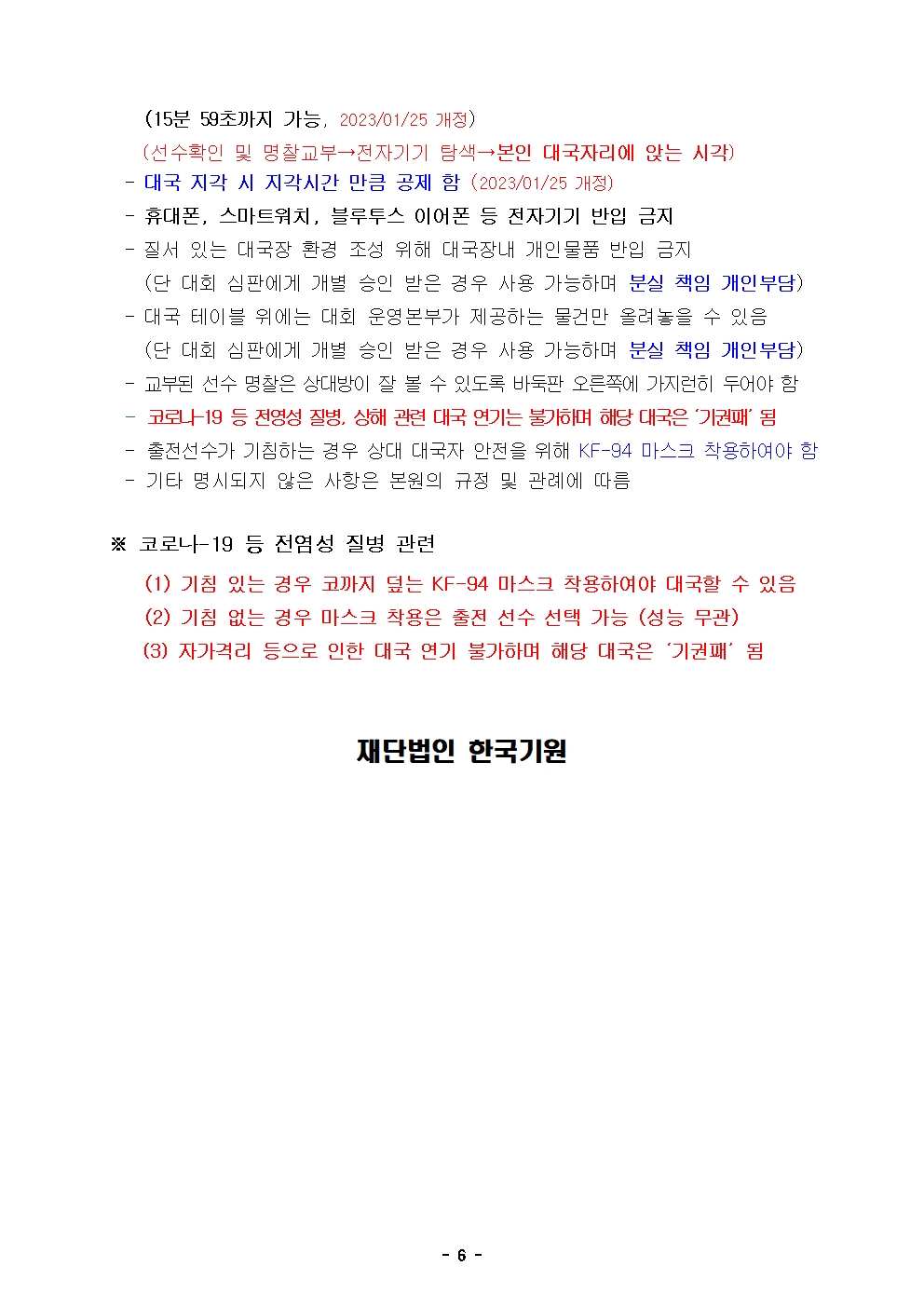 (15분 59초까지 가능, 2023/01/25 개정)
(선수확인 및 명찰교부→전자기기 탐색→본인 대국자리에 앉는 시각)
- 대국 지각 시 지각시간 만큼 공제 함 (2023/01/25 개정)
- 휴대폰, 스마트워치, 블루투스 이어폰 등 전자기기 반입 금지
- 질서 있는 대국장 환경 조성 위해 대국장내 개인물품 반입 금지
(단 대회 심판에게 개별 승인 받은 경우 사용 가능하며 분실 책임 개인부담)
- 대국 테이블 위에는 대회 운영본부가 제공하는 물건만 올려놓을 수 있음
(단 대회 심판에게 개별 승인 받은 경우 사용 가능하며 분실 책임 개인부담)
- 교부된 선수 명찰은 상대방이 잘 볼 수 있도록 바둑판 오른쪽에 가지런히 두어야 함
- 코로나-19 등 전염성 질병, 상해 관련 대국 연기는 불가하며 해당 대국은 '기권패' 됨
- 출전선수가 기침하는 경우 상대 대국자 안전을 위해 KF-94 마스크 착용하여야 함
- 기타 명시되지 않은 사항은 본원의 규정 및 관례에 따름

※ 코로나-19 등 전염성 질병 관련
(1) 기침 있는 경우 코까지 덮는 KF-94 마스크 착용하여야 대국할 수 있음
(2) 기침 없는 경우 마스크 착용은 출전 선수 선택 가능 (성능 무관)
(3) 자가격리 등으로 인한 대국 연기 불가하며 해당 대국은 '기권패' 됨

재단법인 한국기원

- 6 -